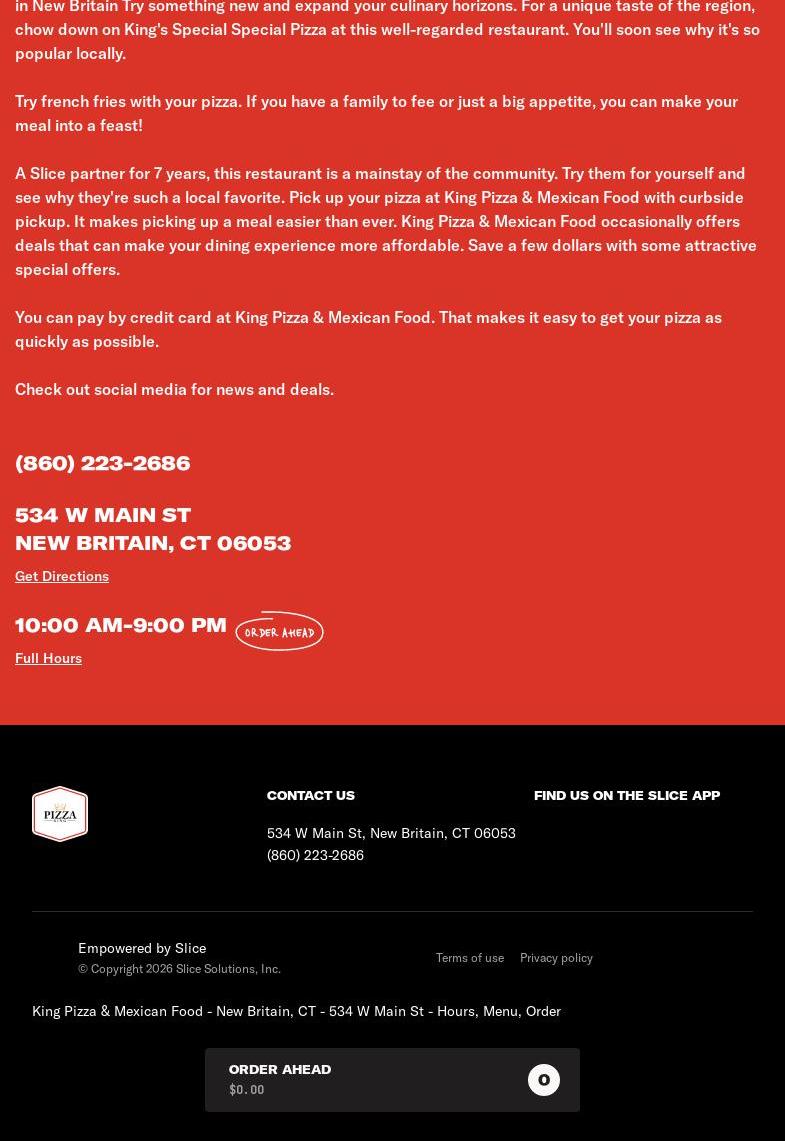 in New Britain Try something new and expand your culinary horizons. For a unique taste of the region, chow down on King's Special Special Pizza at this well-regarded restaurant. You'll soon see why it's so popular locally.

Try french fries with your pizza. If you have a family to fee or just a big appetite, you can make your meal into a feast!

A Slice partner for 7 years, this restaurant is a mainstay of the community. Try them for yourself and see why they're such a local favorite. Pick up your pizza at King Pizza & Mexican Food with curbside pickup. It makes picking up a meal easier than ever. King Pizza & Mexican Food occasionally offers deals that can make your dining experience more affordable. Save a few dollars with some attractive special offers.

You can pay by credit card at King Pizza & Mexican Food. That makes it easy to get your pizza as quickly as possible.

Check out social media for news and deals.

(860) 223-2686

534 W MAIN ST
NEW BRITAIN, CT 06053

Get Directions

10:00 AM-9:00 PM ORDER AHEAD

Full Hours

PIZZA

CONTACT US

534 W Main St, New Britain, CT 06053
(860) 223-2686

FIND US ON THE SLICE APP

Empowered by Slice
© Copyright 2026 Slice Solutions, Inc.

Terms of use Privacy policy

King Pizza & Mexican Food - New Britain, CT - 534 W Main St - Hours, Menu, Order

ORDER AHEAD
$0.00
0